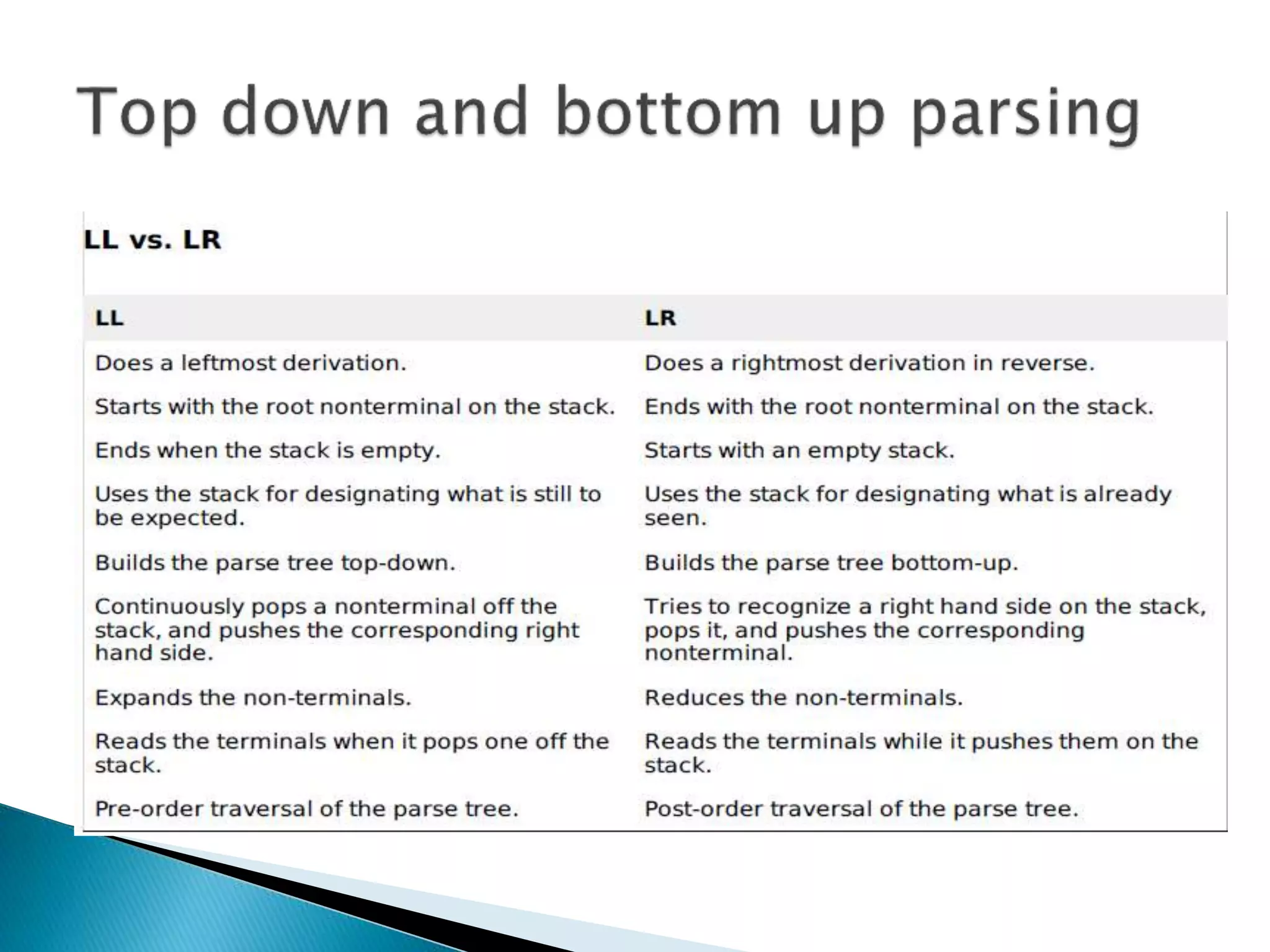 Top down and bottom up parsing

LL vs. LR

| LL | LR |
|---|---|
| Does a leftmost derivation. | Does a rightmost derivation in reverse. |
| Starts with the root nonterminal on the stack. | Ends with the root nonterminal on the stack. |
| Ends when the stack is empty. | Starts with an empty stack. |
| Uses the stack for designating what is still to be expected. | Uses the stack for designating what is already seen. |
| Builds the parse tree top-down. | Builds the parse tree bottom-up. |
| Continuously pops a nonterminal off the stack, and pushes the corresponding right hand side. | Tries to recognize a right hand side on the stack, pops it, and pushes the corresponding nonterminal. |
| Expands the non-terminals. | Reduces the non-terminals. |
| Reads the terminals when it pops one off the stack. | Reads the terminals while it pushes them on the stack. |
| Pre-order traversal of the parse tree. | Post-order traversal of the parse tree. |